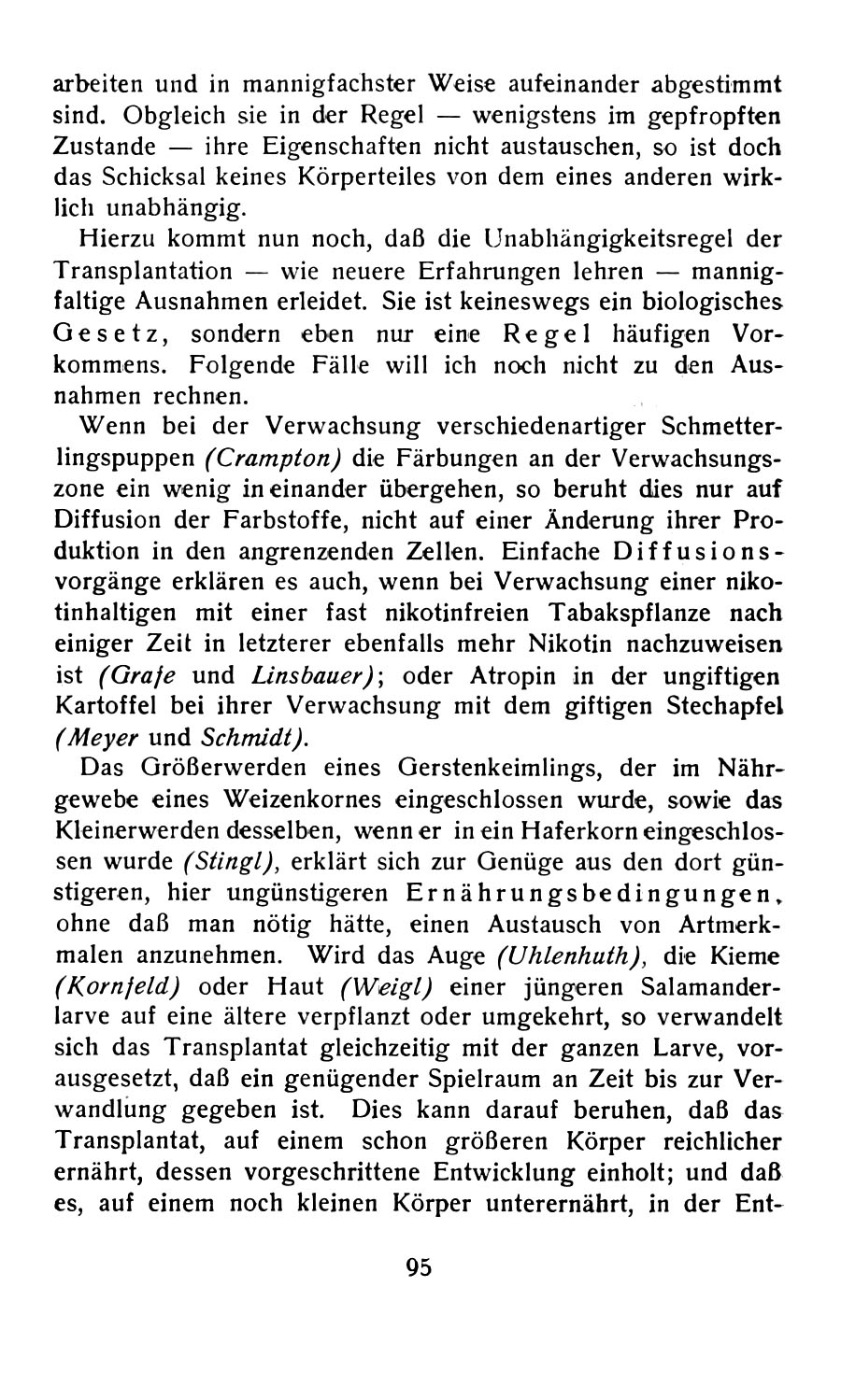 arbeiten und in mannigfachster Weise aufeinander abgestimmt sind. Obgleich sie in der Regel — wenigstens im gepfropften Zustande — ihre Eigenschaften nicht austauschen, so ist doch das Schicksal keines Körperteiles von dem eines anderen wirklich unabhängig.

Hierzu kommt nun noch, daß die Unabhängigkeitsregel der Transplantation — wie neuere Erfahrungen lehren — mannigfaltige Ausnahmen erleidet. Sie ist keineswegs ein biologisches Gesetz, sondern eben nur eine Regel häufigen Vorkommens. Folgende Fälle will ich noch nicht zu den Ausnahmen rechnen.

Wenn bei der Verwachsung verschiedenartiger Schmetterlingspuppen (Crampton) die Färbungen an der Verwachsungszone ein wenig ineinander übergehen, so beruht dies nur auf Diffusion der Farbstoffe, nicht auf einer Änderung ihrer Produktion in den angrenzenden Zellen. Einfache Diffusionsvorgänge erklären es auch, wenn bei Verwachsung einer nikotinhaltigen mit einer fast nikotinfreien Tabakspflanze nach einiger Zeit in letzterer ebenfalls mehr Nikotin nachzuweisen ist (Grafe und Linsbauer); oder Atropin in der ungiftigen Kartoffel bei ihrer Verwachsung mit dem giftigen Stechapfel (Meyer und Schmidt).

Das Größerwerden eines Gerstenkeimlings, der im Nährgewebe eines Weizenkornes eingeschlossen wurde, sowie das Kleinerwerden desselben, wenn er in ein Haferkorn eingeschlossen wurde (Stingl), erklärt sich zur Genüge aus den dort günstigeren, hier ungünstigeren Ernährungsbedingungen, ohne daß man nötig hätte, einen Austausch von Artmerkmalen anzunehmen. Wird das Auge (Uhlenhuth), die Kieme (Kornfeld) oder Haut (Weigl) einer jüngeren Salamanderlarve auf eine ältere verpflanzt oder umgekehrt, so verwandelt sich das Transplantat gleichzeitig mit der ganzen Larve, vorausgesetzt, daß ein genügender Spielraum an Zeit bis zur Verwandlung gegeben ist. Dies kann darauf beruhen, daß das Transplantat, auf einem schon größeren Körper reichlicher ernährt, dessen vorgeschrittene Entwicklung einholt; und daß es, auf einem noch kleinen Körper unterernährt, in der Ent-

95